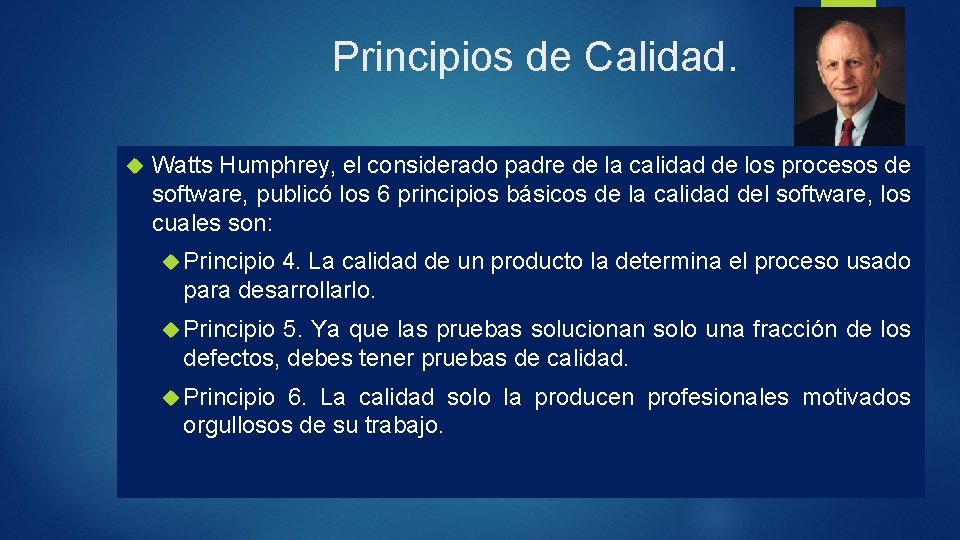 Principios de Calidad.

Watts Humphrey, el considerado padre de la calidad de los procesos de software, publicó los 6 principios básicos de la calidad del software, los cuales son:

Principio 4. La calidad de un producto la determina el proceso usado para desarrollarlo.

Principio 5. Ya que las pruebas solucionan solo una fracción de los defectos, debes tener pruebas de calidad.

Principio 6. La calidad solo la producen profesionales motivados orgullosos de su trabajo.